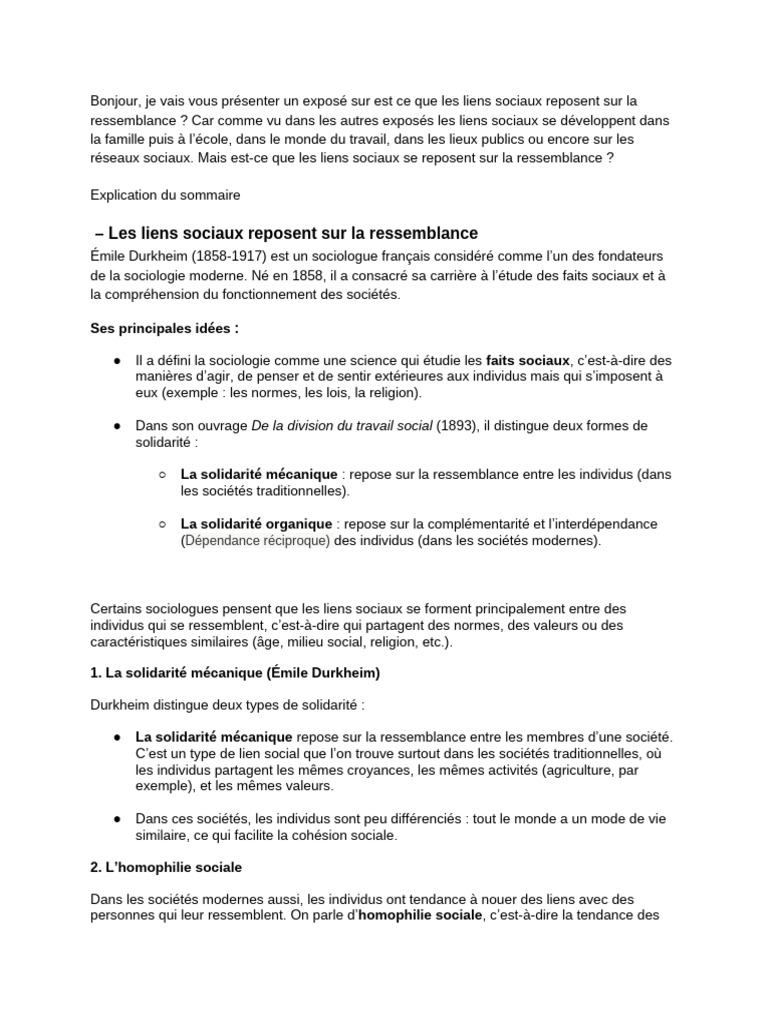 Bonjour, je vais vous présenter un exposé sur est ce que les liens sociaux reposent sur la ressemblance ? Car comme vu dans les autres exposés les liens sociaux se développent dans la famille puis à l'école, dans le monde du travail, dans les lieux publics ou encore sur les réseaux sociaux. Mais est-ce que les liens sociaux se reposent sur la ressemblance ?

Explication du sommaire

– Les liens sociaux reposent sur la ressemblance

Émile Durkheim (1858-1917) est un sociologue français considéré comme l'un des fondateurs de la sociologie moderne. Né en 1858, il a consacré sa carrière à l'étude des faits sociaux et à la compréhension du fonctionnement des sociétés.

Ses principales idées :

• Il a défini la sociologie comme une science qui étudie les faits sociaux, c'est-à-dire des manières d'agir, de penser et de sentir extérieures aux individus mais qui s'imposent à eux (exemple : les normes, les lois, la religion).

• Dans son ouvrage De la division du travail social (1893), il distingue deux formes de solidarité :

○ La solidarité mécanique : repose sur la ressemblance entre les individus (dans les sociétés traditionnelles).

○ La solidarité organique : repose sur la complémentarité et l'interdépendance (Dépendance réciproque) des individus (dans les sociétés modernes).

Certains sociologues pensent que les liens sociaux se forment principalement entre des individus qui se ressemblent, c'est-à-dire qui partagent des normes, des valeurs ou des caractéristiques similaires (âge, milieu social, religion, etc.).

1. La solidarité mécanique (Émile Durkheim)

Durkheim distingue deux types de solidarité :

• La solidarité mécanique repose sur la ressemblance entre les membres d'une société. C'est un type de lien social que l'on trouve surtout dans les sociétés traditionnelles, où les individus partagent les mêmes croyances, les mêmes activités (agriculture, par exemple), et les mêmes valeurs.

• Dans ces sociétés, les individus sont peu différenciés : tout le monde a un mode de vie similaire, ce qui facilite la cohésion sociale.

2. L'homophilie sociale

Dans les sociétés modernes aussi, les individus ont tendance à nouer des liens avec des personnes qui leur ressemblent. On parle d'homophilie sociale, c'est-à-dire la tendance des